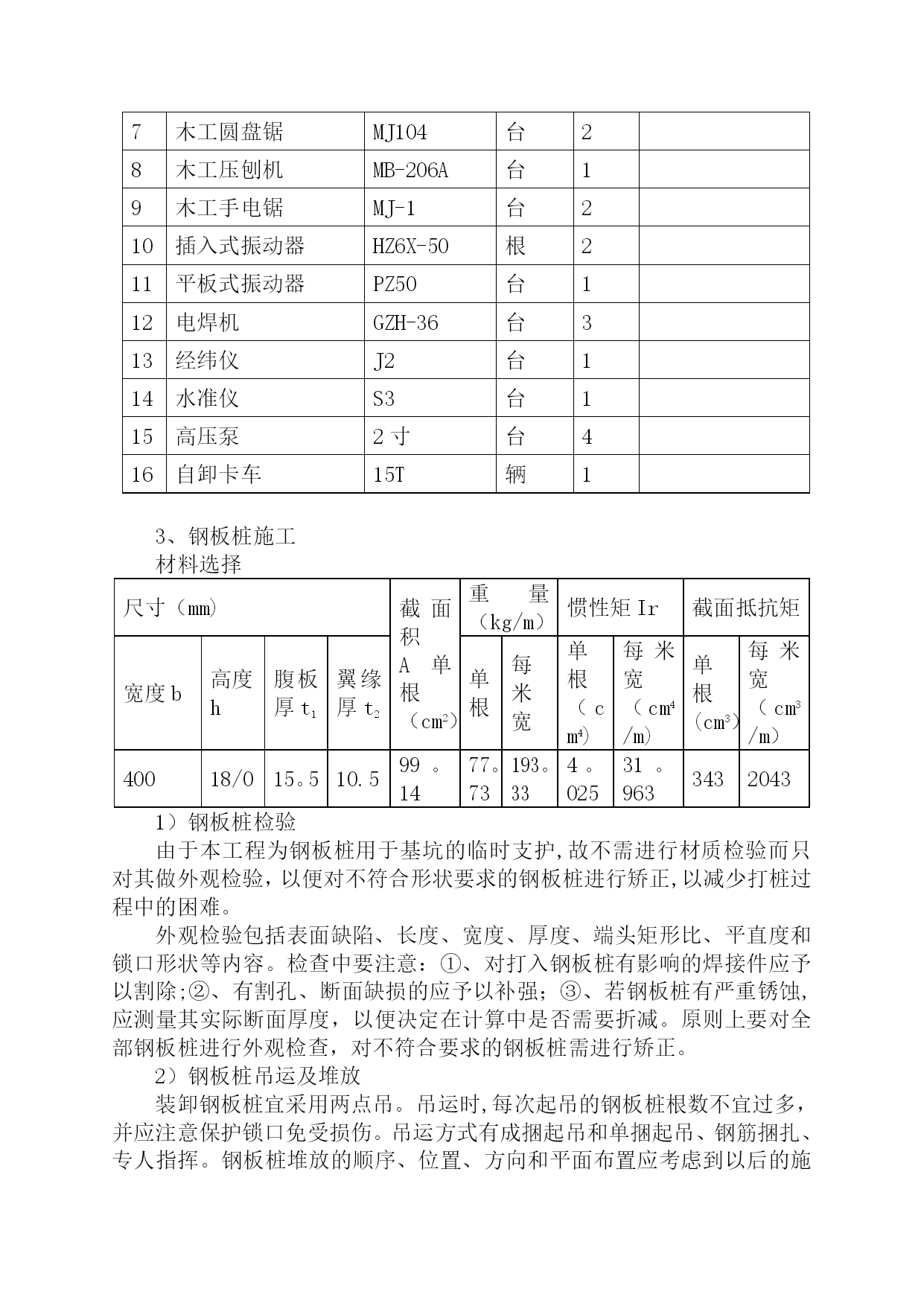 | 7 | 木工圆盘锯 | MJ104 | 台 | 2 |  |
|---|---|---|---|---|---|
| 8 | 木工压刨机 | MB-206A | 台 | 1 |  |
| 9 | 木工手电锯 | MJ-1 | 台 | 2 |  |
| 10 | 插入式振动器 | HZ6X-50 | 根 | 2 |  |
| 11 | 平板式振动器 | PZ50 | 台 | 1 |  |
| 12 | 电焊机 | GZH-36 | 台 | 3 |  |
| 13 | 经纬仪 | J2 | 台 | 1 |  |
| 14 | 水准仪 | S3 | 台 | 1 |  |
| 15 | 高压泵 | 2 寸 | 台 | 4 |  |
| 16 | 自卸卡车 | 15T | 辆 | 1 |  |

3、钢板桩施工
材料选择

| 尺寸（mm） | | | | 截面积 A 单根（$cm^2$） | 重量（kg/m） | | 惯性矩 Ir | | 截面抵抗矩 | |
|---|---|---|---|---|---|---|---|---|---|---|
| 宽度 b | 高度 h | 腹板厚 $t_1$ | 翼缘厚 $t_2$ | | 单根 | 每米宽 | 单根（$cm^4$） | 每米宽（$cm^4$/m） | 单根（$cm^3$） | 每米宽（$cm^3$/m） |
| 400 | 18/0 | 15。5 | 10.5 | 99。14 | 77。73 | 193。33 | 4。025 | 31。963 | 343 | 2043 |

1）钢板桩检验
由于本工程为钢板桩用于基坑的临时支护,故不需进行材质检验而只对其做外观检验，以便对不符合形状要求的钢板桩进行矫正,以减少打桩过程中的困难。
外观检验包括表面缺陷、长度、宽度、厚度、端头矩形比、平直度和锁口形状等内容。检查中要注意：①、对打入钢板桩有影响的焊接件应予以割除;②、有割孔、断面缺损的应予以补强；③、若钢板桩有严重锈蚀，应测量其实际断面厚度，以便决定在计算中是否需要折减。原则上要对全部钢板桩进行外观检查，对不符合要求的钢板桩需进行矫正。
2）钢板桩吊运及堆放
装卸钢板桩宜采用两点吊。吊运时,每次起吊的钢板桩根数不宜过多，并应注意保护锁口免受损伤。吊运方式有成捆起吊和单捆起吊、钢筋捆扎、专人指挥。钢板桩堆放的顺序、位置、方向和平面布置应考虑到以后的施